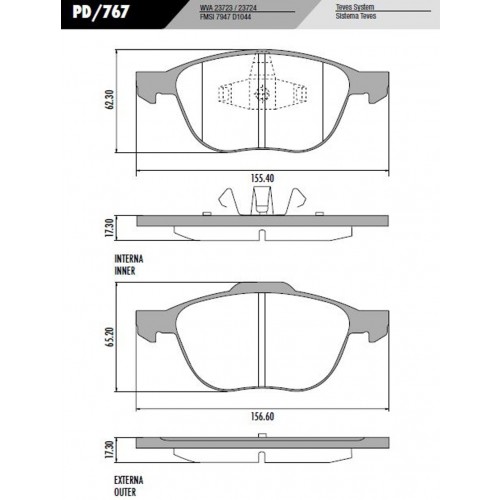 PD/767

WVA 23723 / 23724
FMSI 7947 D1044

Teves System
Sistema Teves

62.30

155.40

17.30

INTERNA
INNER

65.20

156.60

17.30

EXTERNA
OUTER